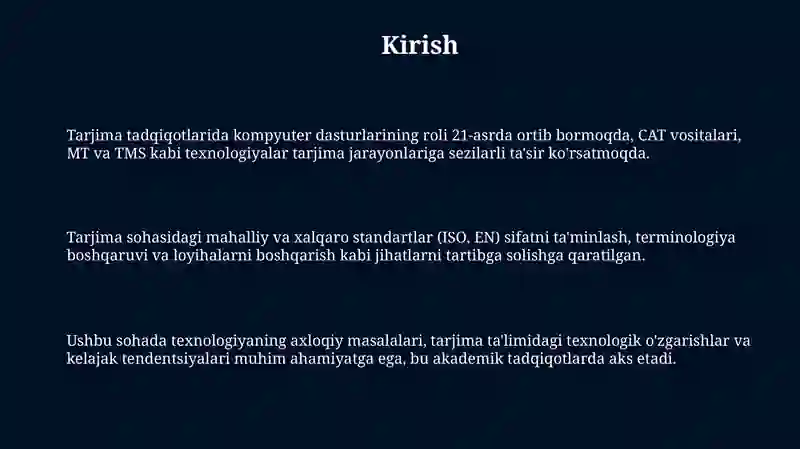 Kirish

Tarjima tadqiqotlarida kompyuter dasturlarining roli 21-asrda ortib bormoqda, CAT vositalari, MT va TMS kabi texnologiyalar tarjima jarayonlariga sezilarli ta'sir ko'rsatmoqda.

Tarjima sohasidagi mahalliy va xalqaro standartlar (ISO, EN) sifatni ta'minlash, terminologiya boshqaruvi va loyihalarni boshqarish kabi jihatlarni tartibga solishga qaratilgan.

Ushbu sohada texnologiyaning axloqiy masalalari, tarjima ta'limidagi texnologik o'zgarishlar va kelajak tendentsiyalari muhim ahamiyatga ega, bu akademik tadqiqotlarda aks etadi.